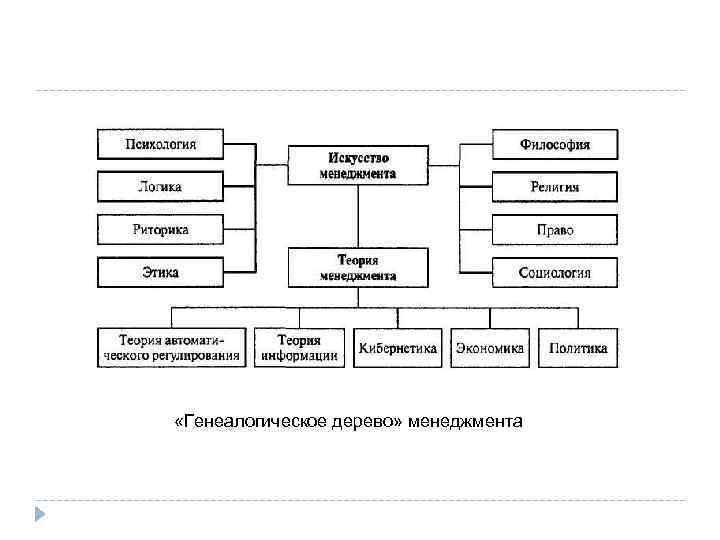 Психология

Логика

Риторика

Этика

Искусство менеджмента

Теория менеджмента

Философия

Религия

Право

Социология

Теория автоматического регулирования

Теория информации

Кибернетика

Экономика

Политика

«Генеалогическое дерево» менеджмента